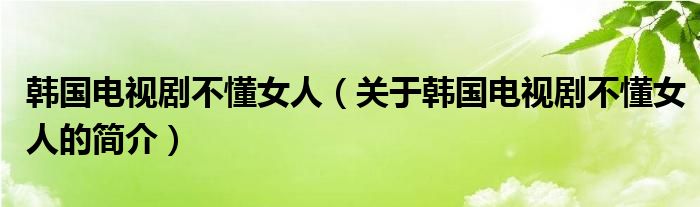 韩国电视剧不懂女人（关于韩国电视剧不懂女人的简介）